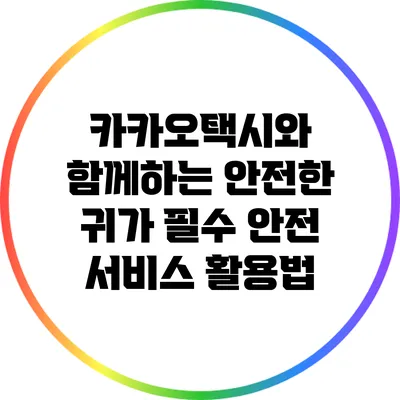 카카오택시와 함께하는 안전한 귀가 필수 안전 서비스 활용법